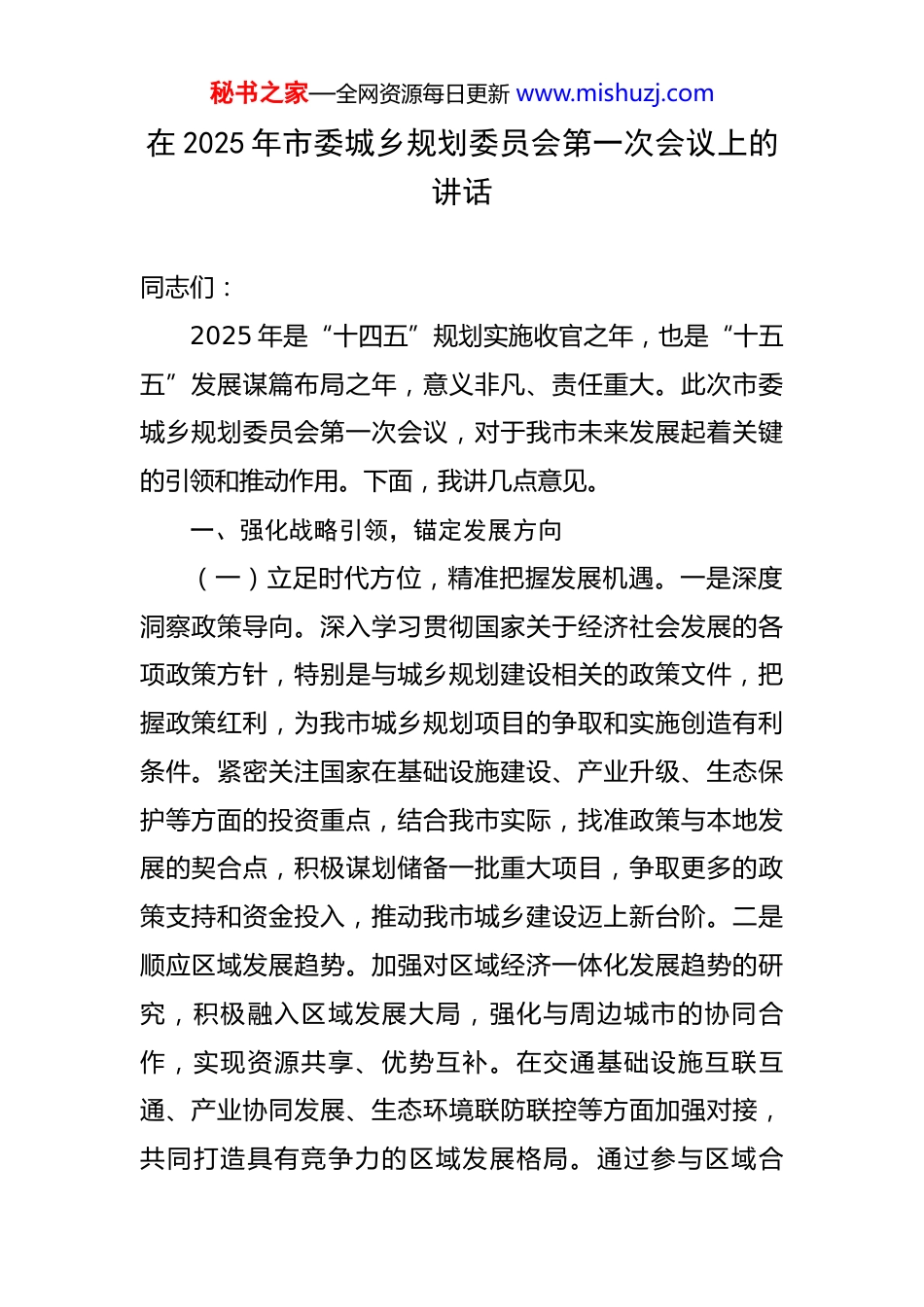 秘书之家—全网资源每日更新 www.mishuzj.com

在 2025 年市委城乡规划委员会第一次会议上的讲话

同志们：

2025 年是“十四五”规划实施收官之年，也是“十五五”发展谋篇布局之年，意义非凡、责任重大。此次市委城乡规划委员会第一次会议，对于我市未来发展起着关键的引领和推动作用。下面，我讲几点意见。

一、强化战略引领，锚定发展方向

（一）立足时代方位，精准把握发展机遇。一是深度洞察政策导向。深入学习贯彻国家关于经济社会发展的各项政策方针，特别是与城乡规划建设相关的政策文件，把握政策红利，为我市城乡规划项目的争取和实施创造有利条件。紧密关注国家在基础设施建设、产业升级、生态保护等方面的投资重点，结合我市实际，找准政策与本地发展的契合点，积极谋划储备一批重大项目，争取更多的政策支持和资金投入，推动我市城乡建设迈上新台阶。二是顺应区域发展趋势。加强对区域经济一体化发展趋势的研究，积极融入区域发展大局，强化与周边城市的协同合作，实现资源共享、优势互补。在交通基础设施互联互通、产业协同发展、生态环境联防联控等方面加强对接，共同打造具有竞争力的区域发展格局。通过参与区域合